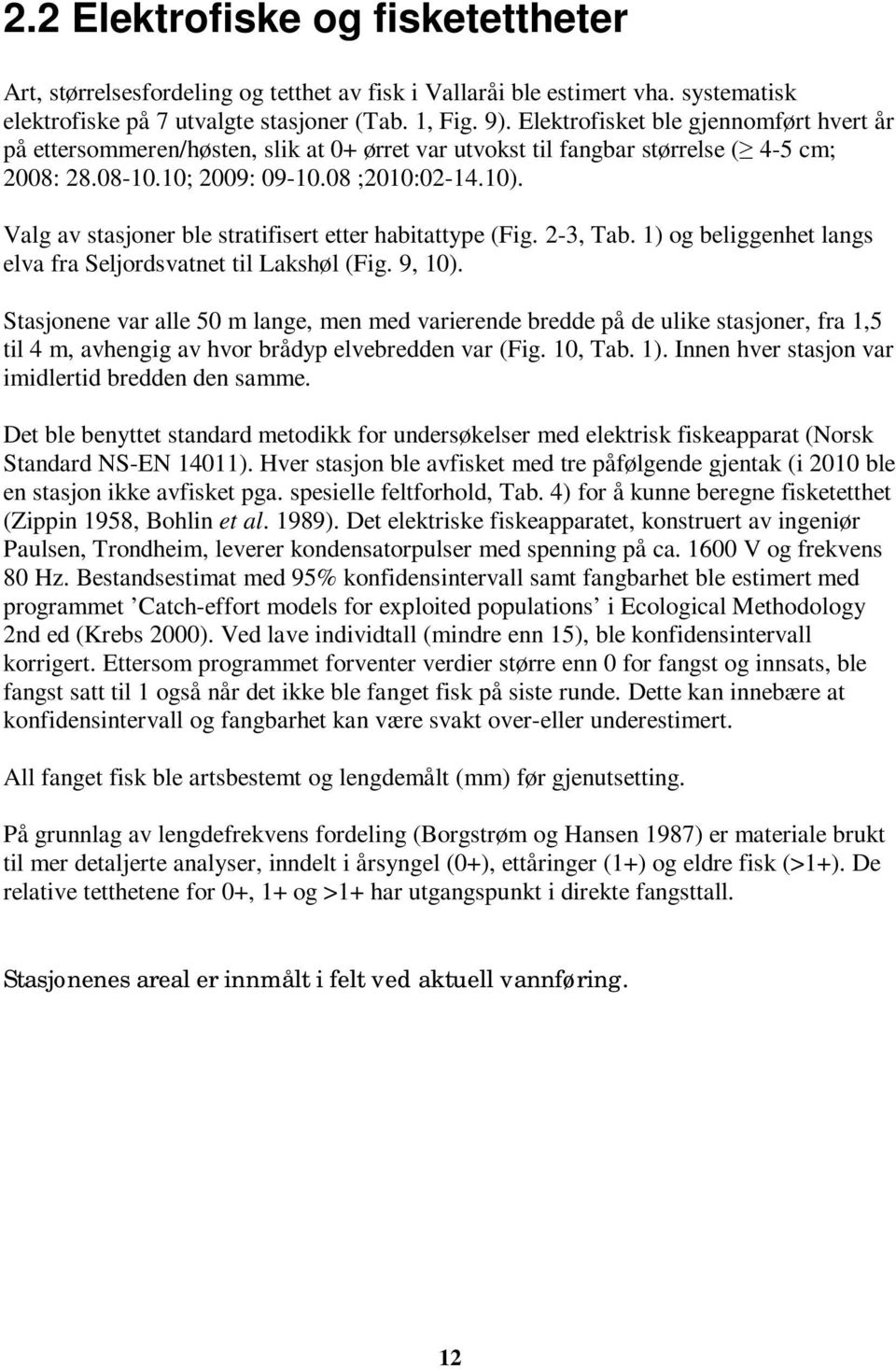 2.2 Elektrofiske og fisketettheter

Art, størrelsesfordeling og tetthet av fisk i Vallaråi ble estimert vha. systematisk elektrofiske på 7 utvalgte stasjoner (Tab. 1, Fig. 9). Elektrofisket ble gjennomført hvert år på ettersommeren/høsten, slik at 0+ ørret var utvokst til fangbar størrelse ($\geq$ 4-5 cm; 2008: 28.08-10.10; 2009: 09-10.08 ;2010:02-14.10).

Valg av stasjoner ble stratifisert etter habitattype (Fig. 2-3, Tab. 1) og beliggenhet langs elva fra Seljordsvatnet til Lakshøl (Fig. 9, 10).

Stasjonene var alle 50 m lange, men med varierende bredde på de ulike stasjoner, fra 1,5 til 4 m, avhengig av hvor brådyp elvebredden var (Fig. 10, Tab. 1). Innen hver stasjon var imidlertid bredden den samme.

Det ble benyttet standard metodikk for undersøkelser med elektrisk fiskeapparat (Norsk Standard NS-EN 14011). Hver stasjon ble avfisket med tre påfølgende gjentak (i 2010 ble en stasjon ikke avfisket pga. spesielle feltforhold, Tab. 4) for å kunne beregne fisketetthet (Zippin 1958, Bohlin et al. 1989). Det elektriske fiskeapparatet, konstruert av ingeniør Paulsen, Trondheim, leverer kondensatorpulser med spenning på ca. 1600 V og frekvens 80 Hz. Bestandsestimat med 95% konfidensintervall samt fangbarhet ble estimert med programmet ’Catch-effort models for exploited populations’ i Ecological Methodology 2nd ed (Krebs 2000). Ved lave individtall (mindre enn 15), ble konfidensintervall korrigert. Ettersom programmet forventer verdier større enn 0 for fangst og innsats, ble fangst satt til 1 også når det ikke ble fanget fisk på siste runde. Dette kan innebære at konfidensintervall og fangbarhet kan være svakt over-eller underestimert.

All fanget fisk ble artsbestemt og lengdemålt (mm) før gjenutsetting.

På grunnlag av lengdefrekvens fordeling (Borgstrøm og Hansen 1987) er materiale brukt til mer detaljerte analyser, inndelt i årsyngel (0+), ettåringer (1+) og eldre fisk (>1+). De relative tetthetene for 0+, 1+ og >1+ har utgangspunkt i direkte fangsttall.

Stasjonenes areal er innmålt i felt ved aktuell vannføring.

12